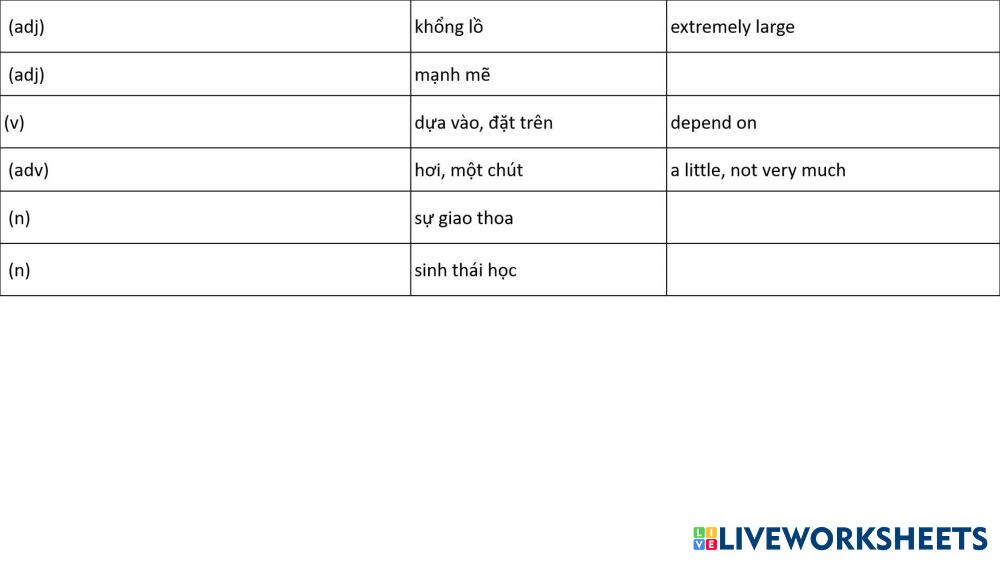 | (adj) | khổng lồ | extremely large |
|---|---|---|
| (adj) | mạnh mẽ | |
| (v) | dựa vào, đặt trên | depend on |
| (adv) | hơi, một chút | a little, not very much |
| (n) | sự giao thoa | |
| (n) | sinh thái học | |

LIVEWORKSHEETS